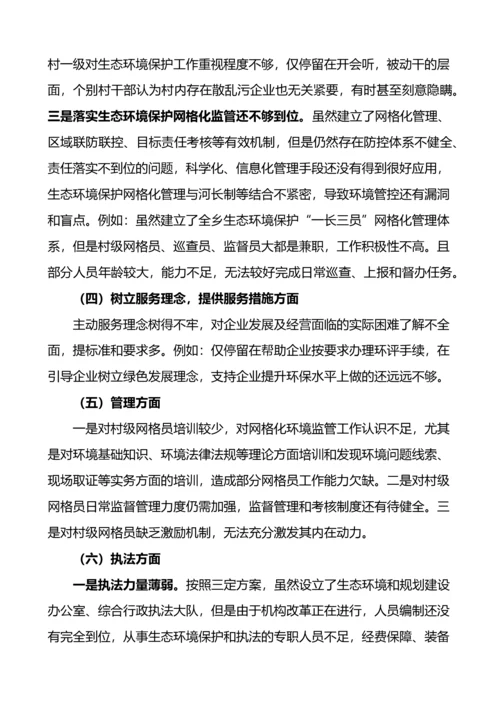 村一级对生态环境保护工作重视程度不够，仅停留在开会听，被动干的层面，个别村干部认为村内存在散乱污企业也无关紧要，有时甚至刻意隐瞒。三是落实生态环境保护网格化监管还不够到位。虽然建立了网格化管理、区域联防联控、目标责任考核等有效机制，但是仍然存在防控体系不健全、责任落实不到位的问题，科学化、信息化管理手段还没有得到很好应用，生态环境保护网格化管理与河长制等结合不紧密，导致环境管控还有漏洞和盲点。例如：虽然建立了全乡生态环境保护“一长三员”网格化管理体系，但是村级网格员、巡查员、监督员大都是兼职，工作积极性不高。且部分人员年龄较大，能力不足，无法较好完成日常巡查、上报和督办任务。

（四）树立服务理念，提供服务措施方面

主动服务理念树得不牢，对企业发展及经营面临的实际困难了解不全面，提标准和要求多。例如：仅停留在帮助企业按要求办理环评手续，在引导企业树立绿色发展理念，支持企业提升环保水平上做的还远远不够。

（五）管理方面

一是对村级网格员培训较少，对网格化环境监管工作认识不足，尤其是对环境基础知识、环境法律法规等理论方面培训和发现环境问题线索、现场取证等实务方面的培训，造成部分网格员工作能力欠缺。二是对村级网格员日常监督管理力度仍需加强，监督管理和考核制度还有待健全。三是对村级网格员缺乏激励机制，无法充分激发其内在动力。

（六）执法方面

一是执法力量薄弱。按照三定方案，虽然设立了生态环境和规划建设办公室、综合行政执法大队，但是由于机构改革正在进行，人员编制还没有完全到位，从事生态环境保护和执法的专职人员不足，经费保障、装备